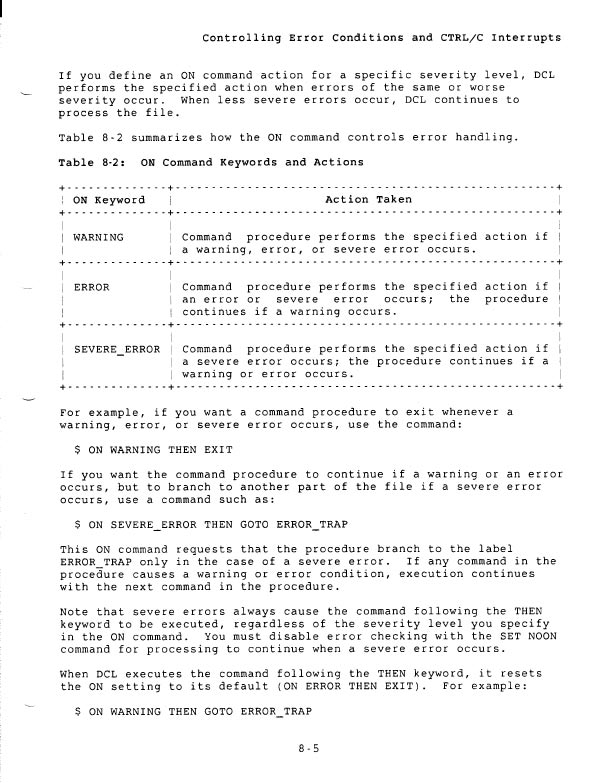 Controlling Error Conditions and CTRL/C Interrupts

If you define an ON command action for a specific severity level, DCL performs the specified action when errors of the same or worse severity occur. When less severe errors occur, DCL continues to process the file.

Table 8-2 summarizes how the ON command controls error handling.

Table 8-2: ON Command Keywords and Actions

| ON Keyword | Action Taken |
|---|---|
| WARNING | Command procedure performs the specified action if a warning, error, or severe error occurs. |
| ERROR | Command procedure performs the specified action if an error or severe error occurs; the procedure continues if a warning occurs. |
| SEVERE_ERROR | Command procedure performs the specified action if a severe error occurs; the procedure continues if a warning or error occurs. |

For example, if you want a command procedure to exit whenever a warning, error, or severe error occurs, use the command:

$ ON WARNING THEN EXIT

If you want the command procedure to continue if a warning or an error occurs, but to branch to another part of the file if a severe error occurs, use a command such as:

$ ON SEVERE_ERROR THEN GOTO ERROR_TRAP

This ON command requests that the procedure branch to the label ERROR_TRAP only in the case of a severe error. If any command in the procedure causes a warning or error condition, execution continues with the next command in the procedure.

Note that severe errors always cause the command following the THEN keyword to be executed, regardless of the severity level you specify in the ON command. You must disable error checking with the SET NOON command for processing to continue when a severe error occurs.

When DCL executes the command following the THEN keyword, it resets the ON setting to its default (ON ERROR THEN EXIT). For example:

$ ON WARNING THEN GOTO ERROR_TRAP

8-5